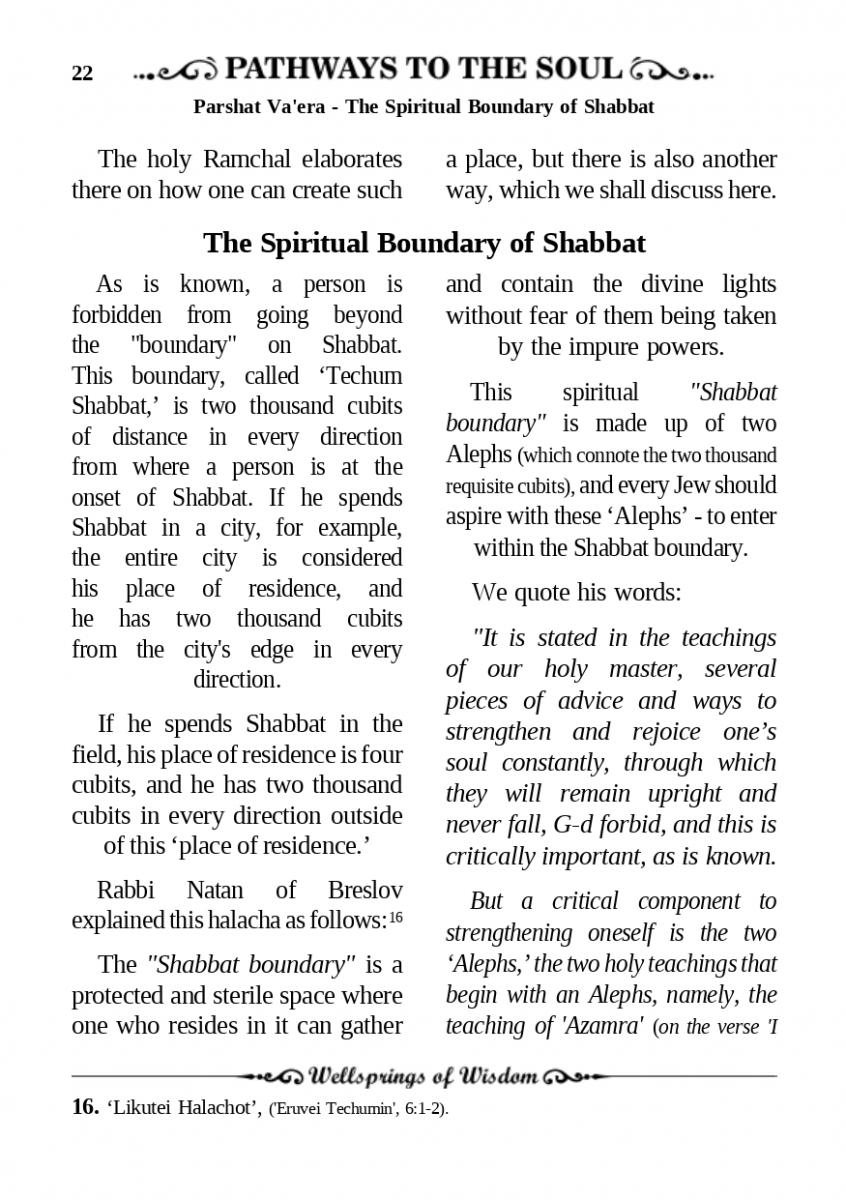 22 PATHWAYS TO THE SOUL

Parshat Va'era - The Spiritual Boundary of Shabbat

The holy Ramchal elaborates there on how one can create such a place, but there is also another way, which we shall discuss here.

The Spiritual Boundary of Shabbat

As is known, a person is forbidden from going beyond the "boundary" on Shabbat. This boundary, called ‘Techum Shabbat,’ is two thousand cubits of distance in every direction from where a person is at the onset of Shabbat. If he spends Shabbat in a city, for example, the entire city is considered his place of residence, and he has two thousand cubits from the city's edge in every direction.

If he spends Shabbat in the field, his place of residence is four cubits, and he has two thousand cubits in every direction outside of this ‘place of residence.’

Rabbi Natan of Breslov explained this halacha as follows:$^{16}$

The "Shabbat boundary" is a protected and sterile space where one who resides in it can gather and contain the divine lights without fear of them being taken by the impure powers.

This spiritual "Shabbat boundary" is made up of two Alephs (which connote the two thousand requisite cubits), and every Jew should aspire with these ‘Alephs’ - to enter within the Shabbat boundary.

We quote his words:

"It is stated in the teachings of our holy master, several pieces of advice and ways to strengthen and rejoice one’s soul constantly, through which they will remain upright and never fall, G-d forbid, and this is critically important, as is known.

But a critical component to strengthening oneself is the two ‘Alephs,’ the two holy teachings that begin with an Alephs, namely, the teaching of 'Azamra' (on the verse 'I

Wellsprings of Wisdom

16. ‘Likutei Halachot’, ('Eruvei Techumin', 6:1-2).